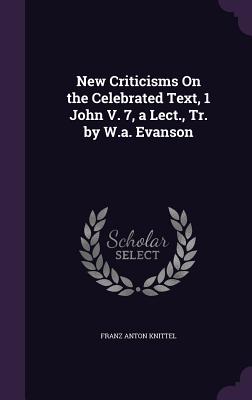 New Criticisms On the Celebrated Text, 1 John V. 7, a Lect., Tr. by W.a. Evanson

Scholar SELECT

FRANZ ANTON KNITTEL